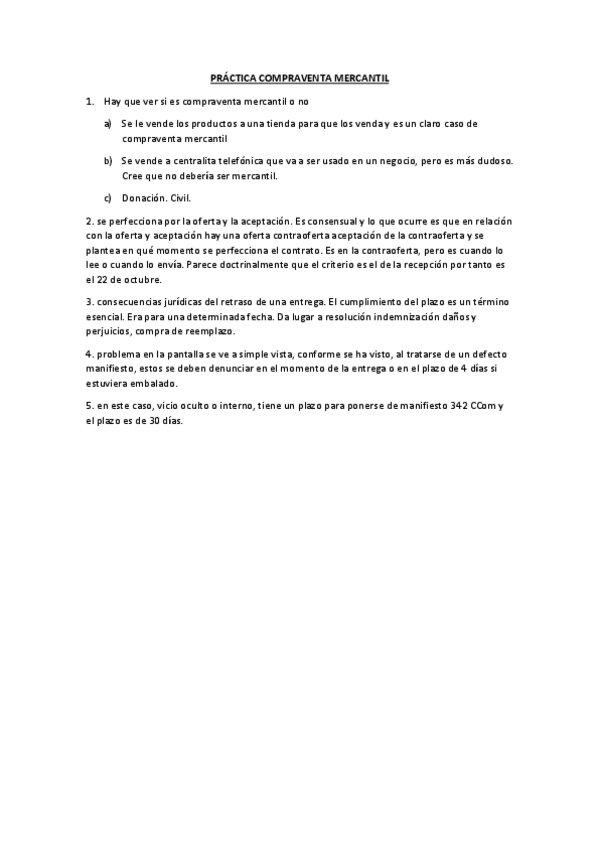 PRÁCTICA COMPRAVENTA MERCANTIL

1. Hay que ver si es compraventa mercantil o no

a) Se le vende los productos a una tienda para que los venda y es un claro caso de compraventa mercantil

b) Se vende a centralita telefónica que va a ser usado en un negocio, pero es más dudoso. Cree que no debería ser mercantil.

c) Donación. Civil.

2. se perfecciona por la oferta y la aceptación. Es consensual y lo que ocurre es que en relación con la oferta y aceptación hay una oferta contraoferta aceptación de la contraoferta y se plantea en qué momento se perfecciona el contrato. Es en la contraoferta, pero es cuando lo lee o cuando lo envía. Parece doctrinalmente que el criterio es el de la recepción por tanto es el 22 de octubre.

3. consecuencias jurídicas del retraso de una entrega. El cumplimiento del plazo es un término esencial. Era para una determinada fecha. Da lugar a resolución indemnización daños y perjuicios, compra de reemplazo.

4. problema en la pantalla se ve a simple vista, conforme se ha visto, al tratarse de un defecto manifiesto, estos se deben denunciar en el momento de la entrega o en el plazo de 4 días si estuviera embalado.

5. en este caso, vicio oculto o interno, tiene un plazo para ponerse de manifiesto 342 CCom y el plazo es de 30 días.